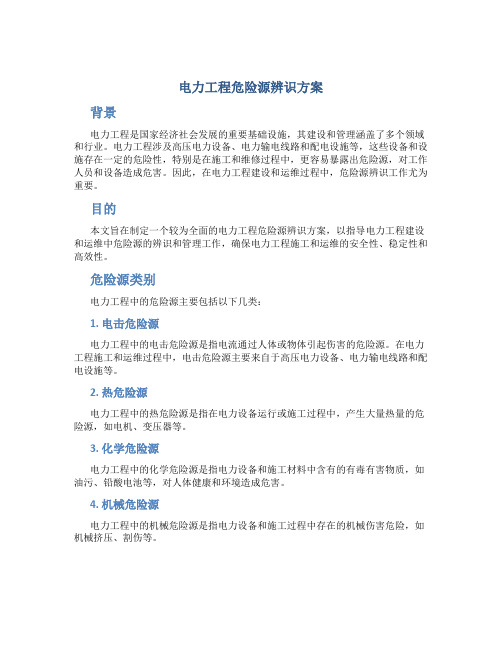 电力工程危险源辨识方案

背景

电力工程是国家经济社会发展的重要基础设施，其建设和管理涵盖了多个领域和行业。电力工程涉及高压电力设备、电力输电线路和配电设施等，这些设备和设施存在一定的危险性，特别是在施工和维修过程中，更容易暴露出危险源，对工作人员和设备造成危害。因此，在电力工程建设和运维过程中，危险源辨识工作尤为重要。

目的

本文旨在制定一个较为全面的电力工程危险源辨识方案，以指导电力工程建设和运维中危险源的辨识和管理工作，确保电力工程施工和运维的安全性、稳定性和高效性。

危险源类别

电力工程中的危险源主要包括以下几类：

1. 电击危险源

电力工程中的电击危险源是指电流通过人体或物体引起伤害的危险源。在电力工程施工和运维过程中，电击危险源主要来自于高压电力设备、电力输电线路和配电设施等。

2. 热危险源

电力工程中的热危险源是指在电力设备运行或施工过程中，产生大量热量的危险源，如电机、变压器等。

3. 化学危险源

电力工程中的化学危险源是指电力设备和施工材料中含有的有毒有害物质，如油污、铅酸电池等，对人体健康和环境造成危害。

4. 机械危险源

电力工程中的机械危险源是指电力设备和施工过程中存在的机械伤害危险，如机械挤压、割伤等。